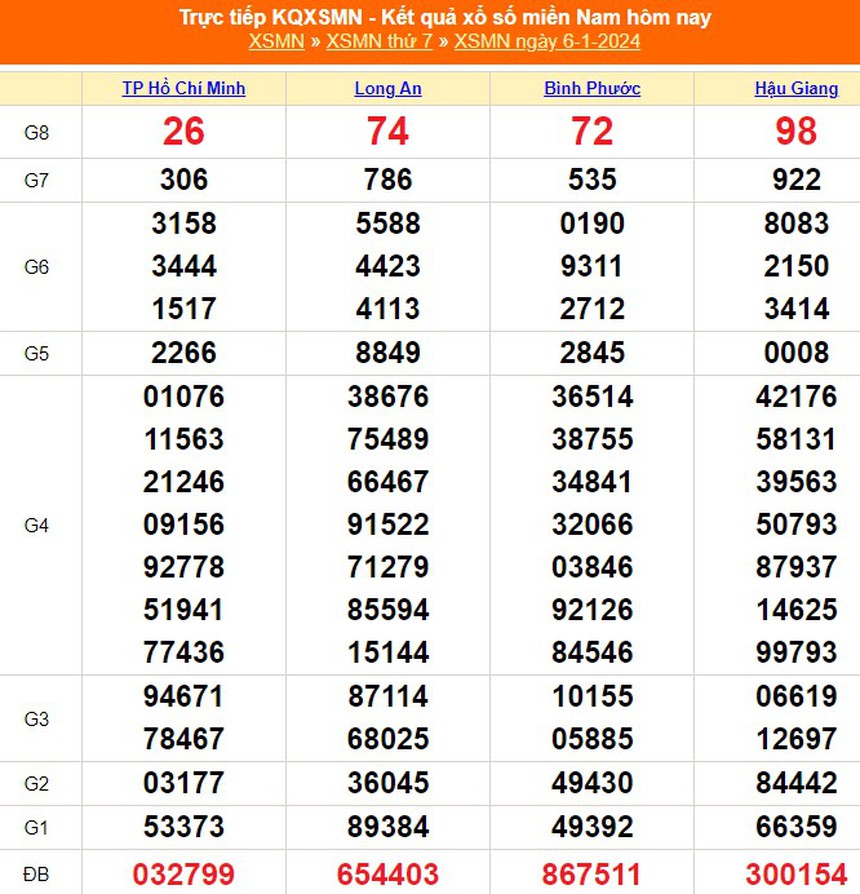 Trực tiếp KQXSMN - Kết quả xổ số miền Nam hôm nay
XSMN » XSMN thứ 7 » XSMN ngày 6-1-2024

| | TP Hồ Chí Minh | Long An | Bình Phước | Hậu Giang |
|---|---|---|---|---|
| G8 | 26 | 74 | 72 | 98 |
| G7 | 306 | 786 | 535 | 922 |
| G6 | 3158 3444 1517 | 5588 4423 4113 | 0190 9311 2712 | 8083 2150 3414 |
| G5 | 2266 | 8849 | 2845 | 0008 |
| G4 | 01076 11563 21246 09156 92778 51941 77436 | 38676 75489 66467 91522 71279 85594 15144 | 36514 38755 34841 32066 03846 92126 84546 | 42176 58131 39563 50793 87937 14625 99793 |
| G3 | 94671 78467 | 87114 68025 | 10155 05885 | 06619 12697 |
| G2 | 03177 | 36045 | 49430 | 84442 |
| G1 | 53373 | 89384 | 49392 | 66359 |
| ĐB | 032799 | 654403 | 867511 | 300154 |